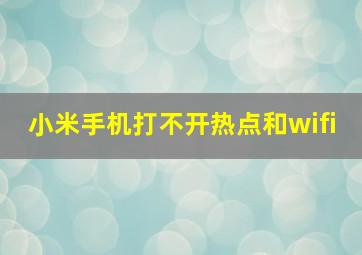 小米手机打不开热点和wifi